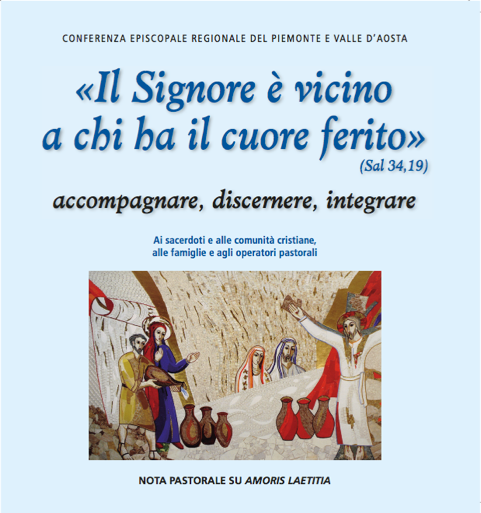 CONFERENZA EPISCOPALE REGIONALE DEL PIEMONTE E VALLE D'AOSTA

«Il Signore è vicino a chi ha il cuore ferito»
(Sal 34,19)

accompagnare, discernere, integrare

Ai sacerdoti e alle comunità cristiane, alle famiglie e agli operatori pastorali

NOTA PASTORALE SU AMORIS LAETITIA